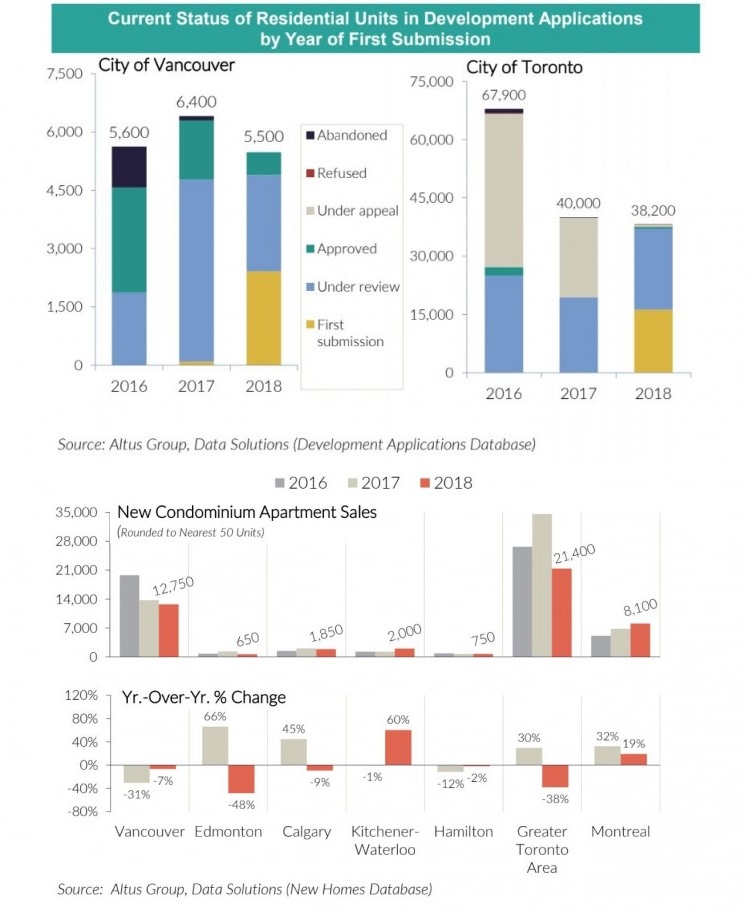 Current Status of Residential Units in Development Applications by Year of First Submission

City of Vancouver

7,500
6,000
4,500
3,000
1,500
0

5,600
6,400
5,500

2016 2017 2018

Abandoned
Refused
Under appeal
Approved
Under review
First submission

City of Toronto

75,000
60,000
45,000
30,000
15,000
0

67,900
40,000
38,200

2016 2017 2018

Source: Altus Group, Data Solutions (Development Applications Database)

2016 2017 2018

New Condominium Apartment Sales
(Rounded to Nearest 50 Units)

35,000
28,000
21,000
14,000
7,000
0

12,750
650
1,850
2,000
750
21,400
8,100

Yr.-Over-Yr. % Change

120%
80%
40%
0%
-40%
-80%

-31% -7%
66% -48%
45% -9%
-1% 60%
-12% -2%
30% -38%
32% 19%

Vancouver Edmonton Calgary Kitchener-Waterloo Hamilton Greater Toronto Area Montreal

Source: Altus Group, Data Solutions (New Homes Database)